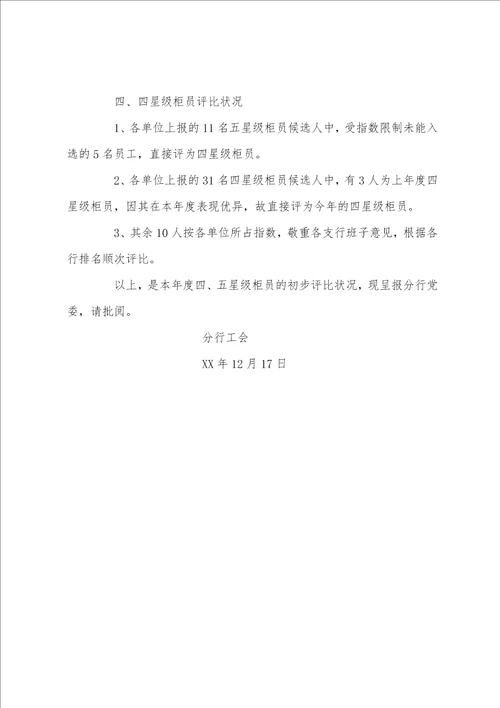 四、四星级柜员评比状况

1、各单位上报的11名五星级柜员候选人中，受指数限制未能入选的5名员工，直接评为四星级柜员。

2、各单位上报的31名四星级柜员候选人中，有3人为上年度四星级柜员，因其在本年度表现优异，故直接评为今年的四星级柜员。

3、其余10人按各单位所占指数，敬重各支行班子意见，根据各行排名顺次评比。

以上，是本年度四、五星级柜员的初步评比状况，现呈报分行党委，请批阅。

分行工会

XX年12月17日